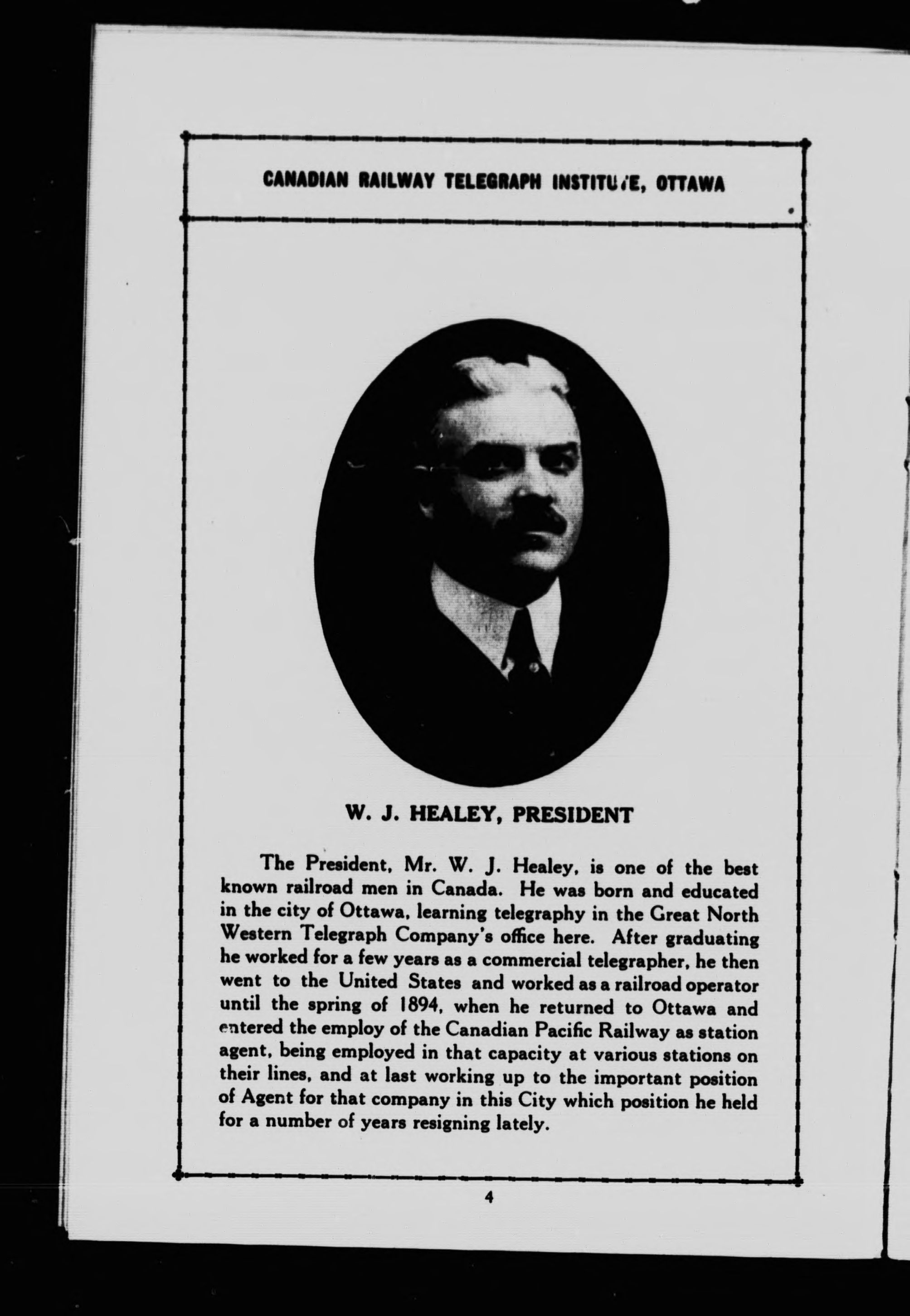 CANADIAN RAILWAY TELEGRAPH INSTITUTE, OTTAWA

W. J. HEALEY, PRESIDENT

The President, Mr. W. J. Healey, is one of the best known railroad men in Canada. He was born and educated in the city of Ottawa, learning telegraphy in the Great North Western Telegraph Company's office here. After graduating he worked for a few years as a commercial telegrapher, he then went to the United States and worked as a railroad operator until the spring of 1894, when he returned to Ottawa and entered the employ of the Canadian Pacific Railway as station agent, being employed in that capacity at various stations on their lines, and at last working up to the important position of Agent for that company in this City which position he held for a number of years resigning lately.

4